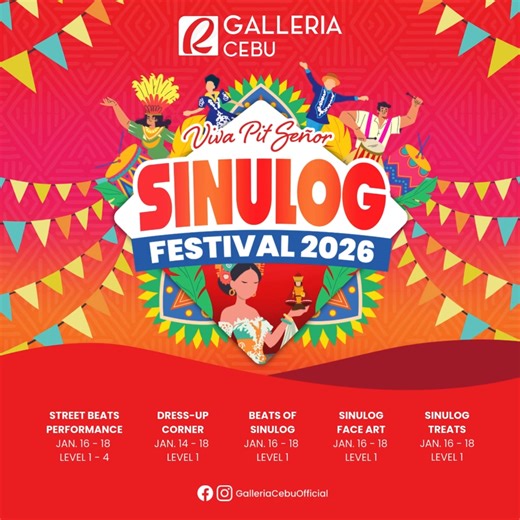 GALLERIA CEBU

Viva Pit Señor

SINULOG

FESTIVAL 2026

STREET BEATS PERFORMANCE
JAN. 16 - 18
LEVEL 1 - 4

DRESS-UP CORNER
JAN. 14 - 18
LEVEL 1

BEATS OF SINULOG
JAN. 16 - 18
LEVEL 1

SINULOG FACE ART
JAN. 16 - 18
LEVEL 1

SINULOG TREATS
JAN. 16 - 18
LEVEL 1

GalleriaCebuOfficial